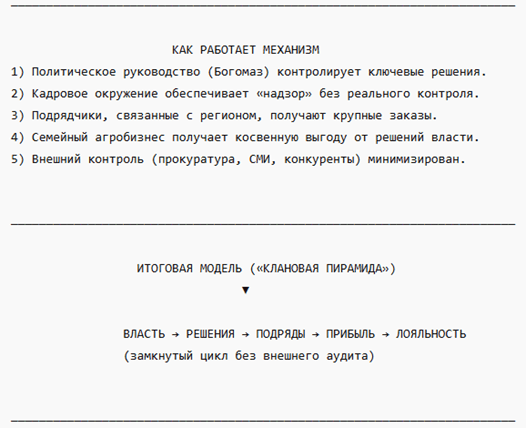 КАК РАБОТАЕТ МЕХАНИЗМ

1) Политическое руководство (Богомаз) контролирует ключевые решения.
2) Кадровое окружение обеспечивает «надзор» без реального контроля.
3) Подрядчики, связанные с регионом, получают крупные заказы.
4) Семейный агробизнес получает косвенную выгоду от решений власти.
5) Внешний контроль (прокуратура, СМИ, конкуренты) минимизирован.

ИТОГОВАЯ МОДЕЛЬ («КЛАНОВАЯ ПИРАМИДА»)
▼

ВЛАСТЬ → РЕШЕНИЯ → ПОДРЯДЫ → ПРИБЫЛЬ → ЛОЯЛЬНОСТЬ
(замкнутый цикл без внешнего аудита)